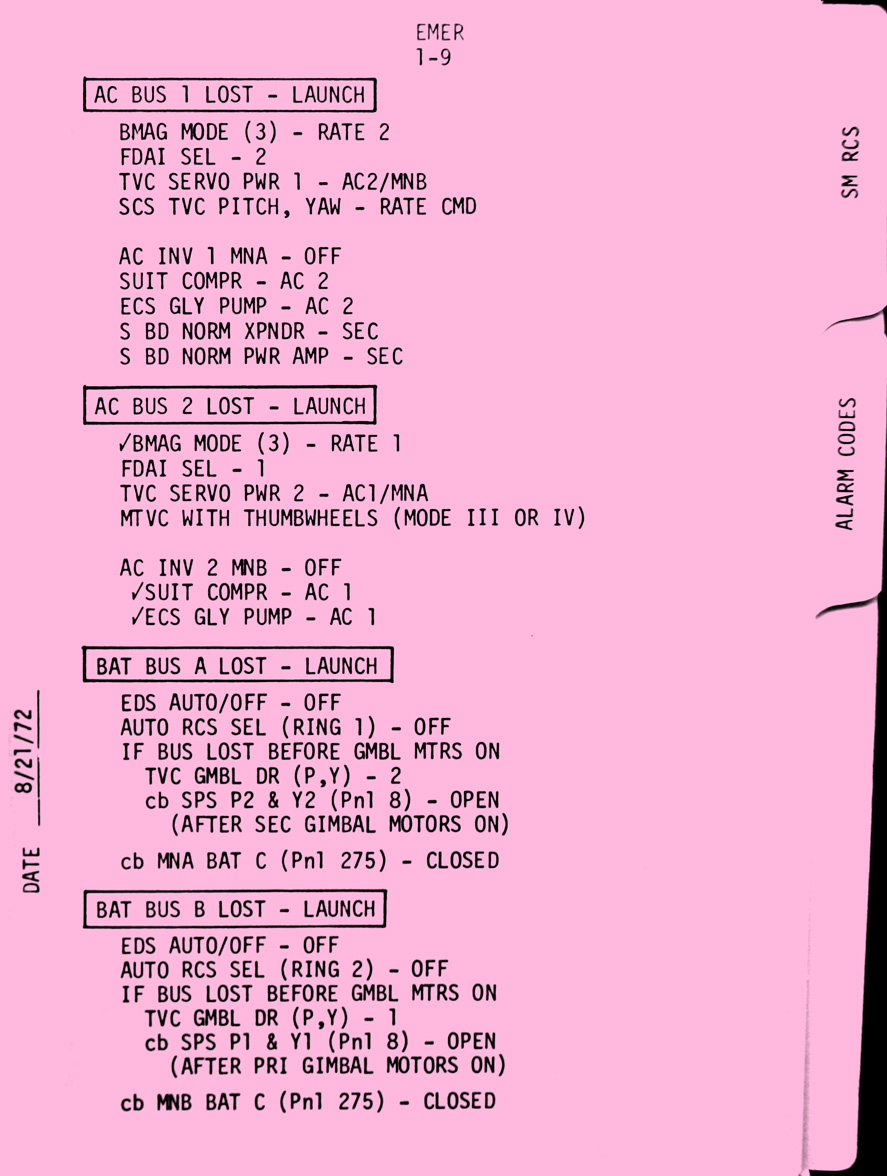 EMER
1-9

AC BUS 1 LOST - LAUNCH

BMAG MODE (3) - RATE 2
FDAI SEL - 2
TVC SERVO PWR 1 - AC2/MNB
SCS TVC PITCH, YAW - RATE CMD

AC INV 1 MNA - OFF
SUIT COMPR - AC 2
ECS GLY PUMP - AC 2
S BD NORM XPNDR - SEC
S BD NORM PWR AMP - SEC

AC BUS 2 LOST - LAUNCH

✓BMAG MODE (3) - RATE 1
FDAI SEL - 1
TVC SERVO PWR 2 - AC1/MNA
MTVC WITH THUMBWHEELS (MODE III OR IV)

AC INV 2 MNB - OFF
✓SUIT COMPR - AC 1
✓ECS GLY PUMP - AC 1

BAT BUS A LOST - LAUNCH

EDS AUTO/OFF - OFF
AUTO RCS SEL (RING 1) - OFF
IF BUS LOST BEFORE GMBL MTRS ON
TVC GMBL DR (P,Y) - 2
cb SPS P2 & Y2 (Pnl 8) - OPEN
(AFTER SEC GIMBAL MOTORS ON)

cb MNA BAT C (Pnl 275) - CLOSED

BAT BUS B LOST - LAUNCH

EDS AUTO/OFF - OFF
AUTO RCS SEL (RING 2) - OFF
IF BUS LOST BEFORE GMBL MTRS ON
TVC GMBL DR (P,Y) - 1
cb SPS P1 & Y1 (Pnl 8) - OPEN
(AFTER PRI GIMBAL MOTORS ON)

cb MNB BAT C (Pnl 275) - CLOSED

DATE 8/21/72

SM RCS

ALARM CODES